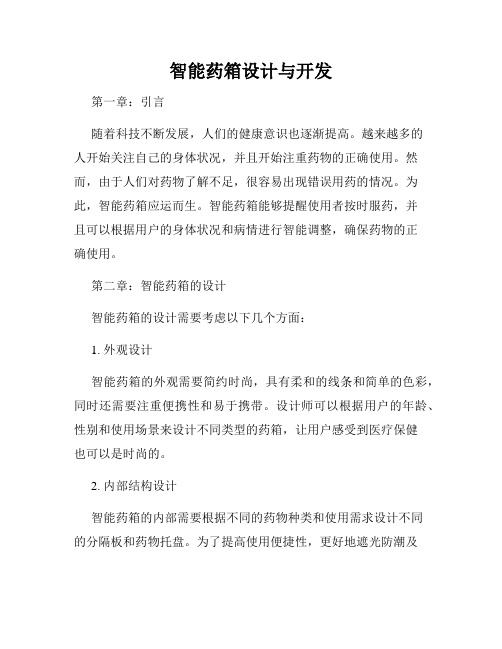 智能药箱设计与开发

第一章：引言

随着科技不断发展，人们的健康意识也逐渐提高。越来越多的人开始关注自己的身体状况，并且开始注重药物的正确使用。然而，由于人们对药物了解不足，很容易出现错误用药的情况。为此，智能药箱应运而生。智能药箱能够提醒使用者按时服药，并且可以根据用户的身体状况和病情进行智能调整，确保药物的正确使用。

第二章：智能药箱的设计

智能药箱的设计需要考虑以下几个方面：

1. 外观设计

智能药箱的外观需要简约时尚，具有柔和的线条和简单的色彩，同时还需要注重便携性和易于携带。设计师可以根据用户的年龄、性别和使用场景来设计不同类型的药箱，让用户感受到医疗保健也可以是时尚的。

2. 内部结构设计

智能药箱的内部需要根据不同的药物种类和使用需求设计不同的分隔板和药物托盘。为了提高使用便捷性，更好地遮光防潮及